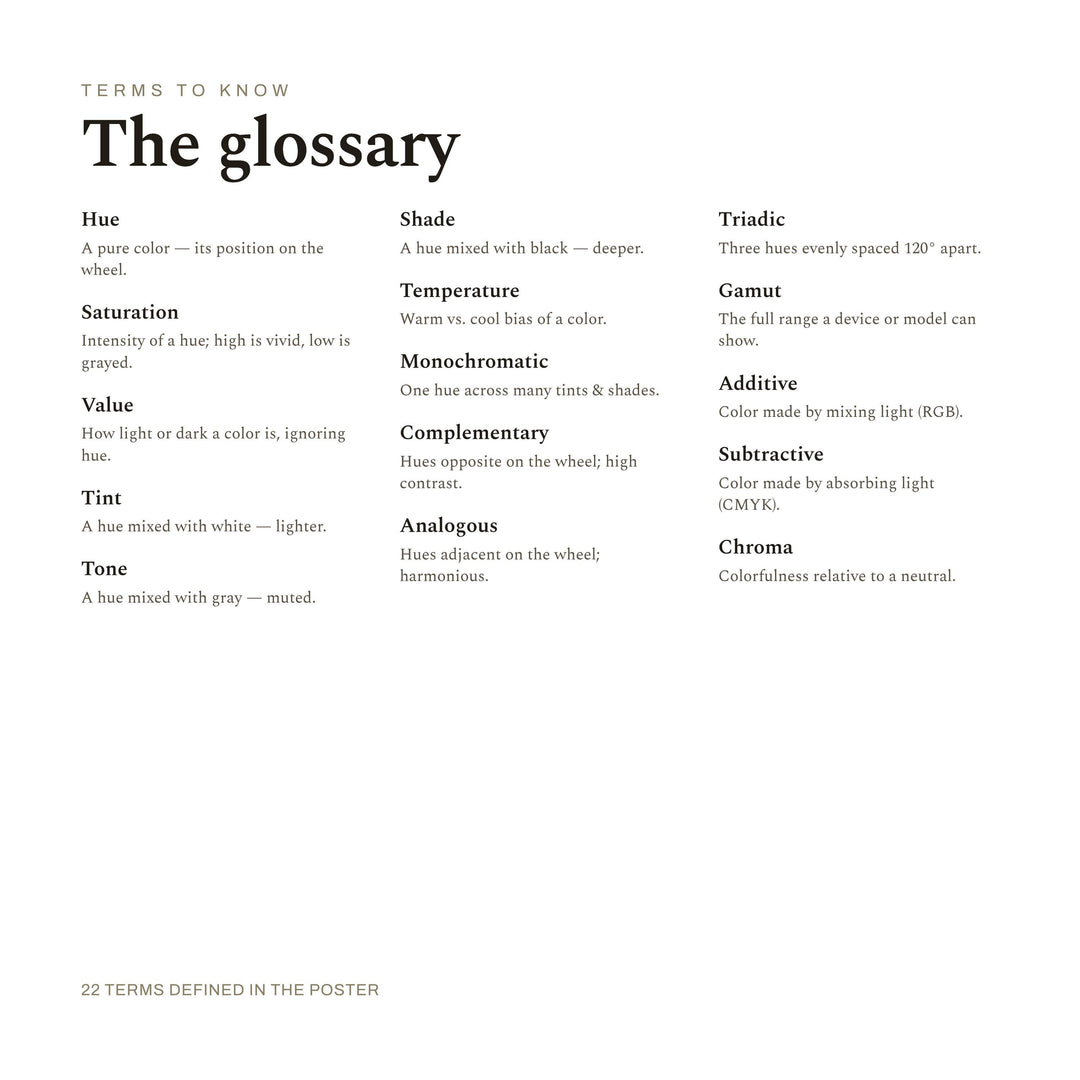 TERMS TO KNOW

The glossary

Hue
A pure color — its position on the wheel.

Saturation
Intensity of a hue; high is vivid, low is grayed.

Value
How light or dark a color is, ignoring hue.

Tint
A hue mixed with white — lighter.

Tone
A hue mixed with gray — muted.

Shade
A hue mixed with black — deeper.

Temperature
Warm vs. cool bias of a color.

Monochromatic
One hue across many tints & shades.

Complementary
Hues opposite on the wheel; high contrast.

Analogous
Hues adjacent on the wheel; harmonious.

Triadic
Three hues evenly spaced 120° apart.

Gamut
The full range a device or model can show.

Additive
Color made by mixing light (RGB).

Subtractive
Color made by absorbing light (CMYK).

Chroma
Colorfulness relative to a neutral.

22 TERMS DEFINED IN THE POSTER